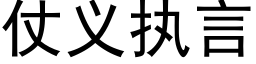 仗义执言